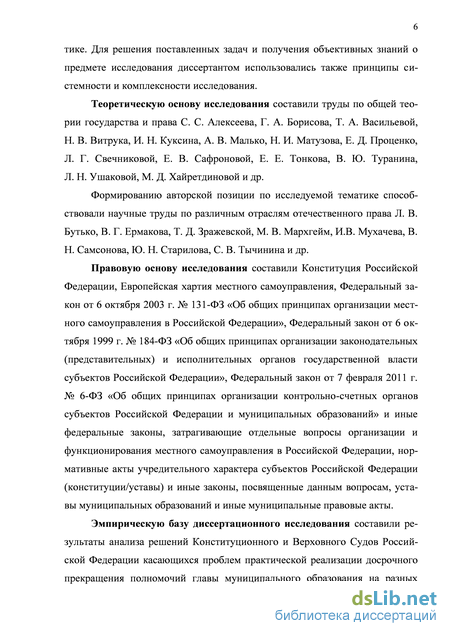 6

тике. Для решения поставленных задач и получения объективных знаний о предмете исследования диссертантом использовались также принципы системности и комплексности исследования.

Теоретическую основу исследования составили труды по общей теории государства и права С. С. Алексеева, Г. А. Борисова, Т. А. Васильевой, Н. В. Витрука, И. Н. Куксина, А. В. Малько, Н. И. Матузова, Е. Д. Проценко, Л. Г. Свечниковой, Е. В. Сафроновой, Е. Е. Тонкова, В. Ю. Туранина, Л. Н. Ушаковой, М. Д. Хайретдиновой и др.

Формированию авторской позиции по исследуемой тематике способствовали научные труды по различным отраслям отечественного права Л. В. Бутько, В. Г. Ермакова, Т. Д. Зражевской, М. В. Мархгейм, И.В. Мухачева, В. Н. Самсонова, Ю. Н. Старилова, С. В. Тычинина и др.

Правовую основу исследования составили Конституция Российской Федерации, Европейская хартия местного самоуправления, Федеральный закон от 6 октября 2003 г. № 131-ФЗ «Об общих принципах организации местного самоуправления в Российской Федерации», Федеральный закон от 6 октября 1999 г. № 184-ФЗ «Об общих принципах организации законодательных (представительных) и исполнительных органов государственной власти субъектов Российской Федерации», Федеральный закон от 7 февраля 2011 г. № 6-ФЗ «Об общих принципах организации контрольно-счетных органов субъектов Российской Федерации и муниципальных образований» и иные федеральные законы, затрагивающие отдельные вопросы организации и функционирования местного самоуправления в Российской Федерации, нормативные акты учредительного характера субъектов Российской Федерации (конституции/уставы) и иные законы, посвященные данным вопросам, уставы муниципальных образований и иные муниципальные правовые акты.

Эмпирическую базу диссертационного исследования составили результаты анализа решений Конституционного и Верховного Судов Российской Федерации касающихся проблем практической реализации досрочного прекращения полномочий главы муниципального образования на разных

dsLib.net
библиотека диссертаций